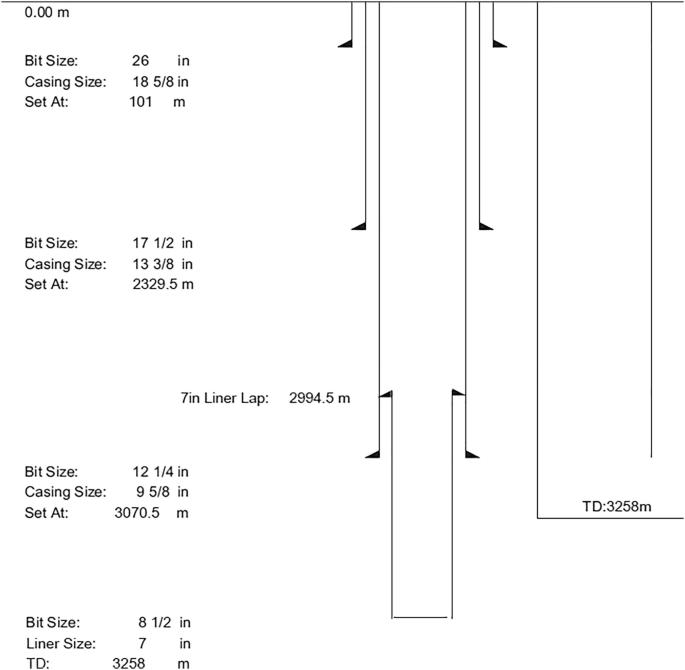 0.00 m

Bit Size: 26 in
Casing Size: 18 5/8 in
Set At: 101 m

Bit Size: 17 1/2 in
Casing Size: 13 3/8 in
Set At: 2329.5 m

7in Liner Lap: 2994.5 m

Bit Size: 12 1/4 in
Casing Size: 9 5/8 in
Set At: 3070.5 m

TD:3258m

Bit Size: 8 1/2 in
Liner Size: 7 in
TD: 3258 m